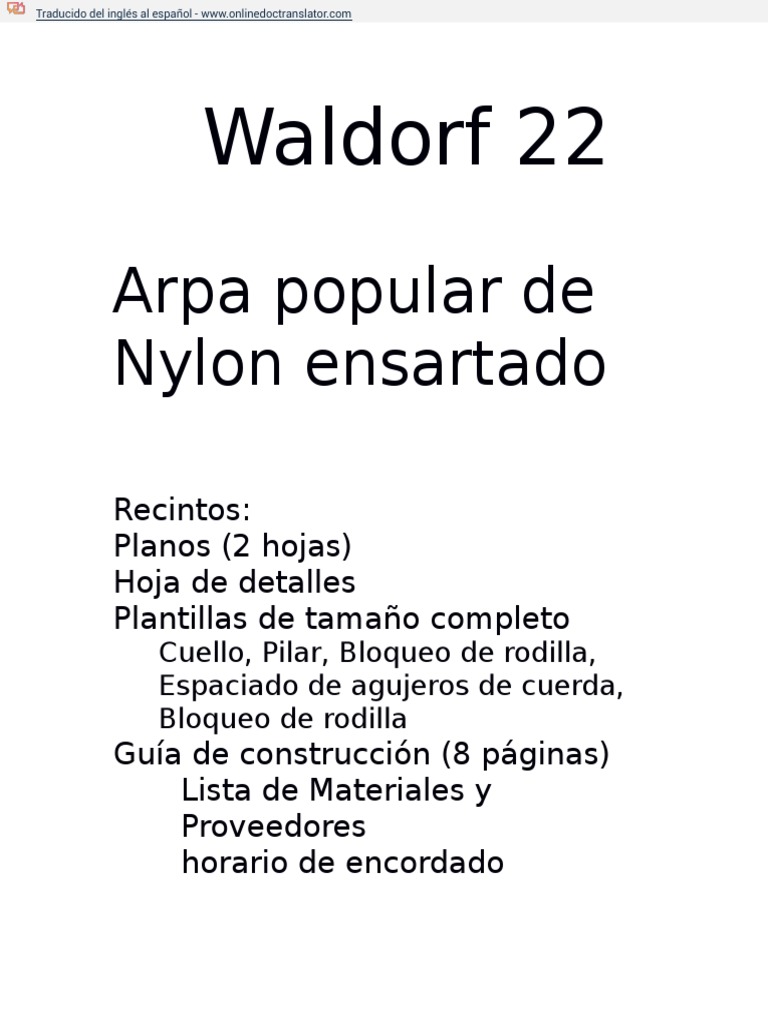 Traducido del inglés al español - www.onlinedoctranslator.com

Waldorf 22

Arpa popular de Nylon ensartado

Recintos:
Planos (2 hojas)
Hoja de detalles
Plantillas de tamaño completo
Cuello, Pilar, Bloqueo de rodilla, Espaciado de agujeros de cuerda, Bloqueo de rodilla
Guía de construcción (8 páginas)
Lista de Materiales y Proveedores
horario de encordado